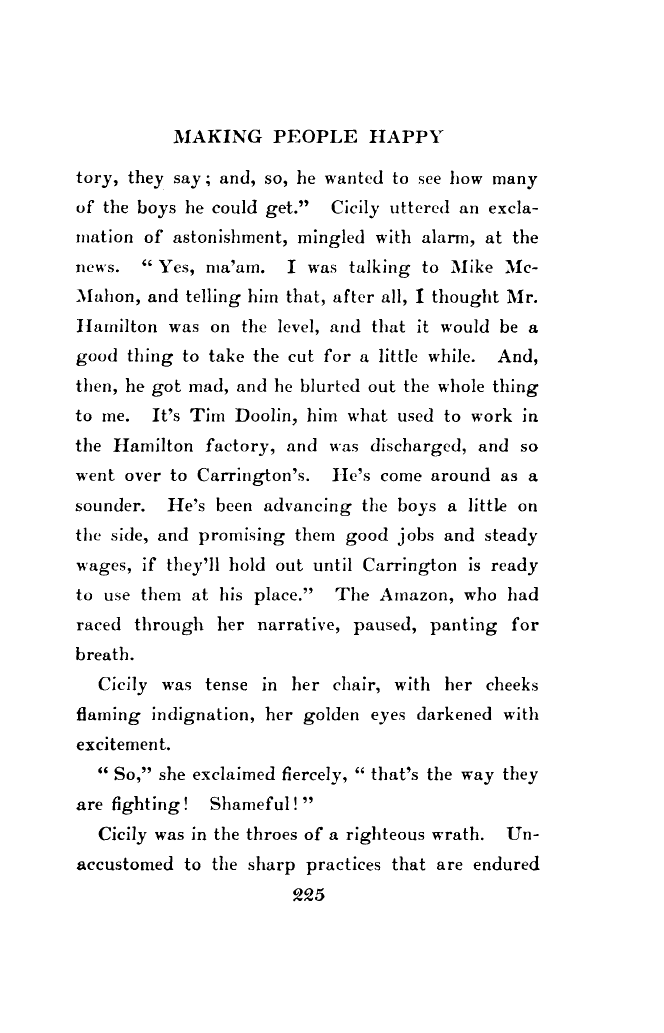 MAKING PEOPLE HAPPY

tory, they say; and, so, he wanted to see how many of the boys he could get." Cicily uttered an exclamation of astonishment, mingled with alarm, at the news. "Yes, ma'am. I was talking to Mike McMahon, and telling him that, after all, I thought Mr. Hamilton was on the level, and that it would be a good thing to take the cut for a little while. And, then, he got mad, and he blurted out the whole thing to me. It's Tim Doolin, him what used to work in the Hamilton factory, and was discharged, and so went over to Carrington's. He's come around as a sounder. He's been advancing the boys a little on the side, and promising them good jobs and steady wages, if they'll hold out until Carrington is ready to use them at his place." The Amazon, who had raced through her narrative, paused, panting for breath.

Cicily was tense in her chair, with her cheeks flaming indignation, her golden eyes darkened with excitement.

"So," she exclaimed fiercely, "that's the way they are fighting! Shameful!"

Cicily was in the throes of a righteous wrath. Unaccustomed to the sharp practices that are endured

225